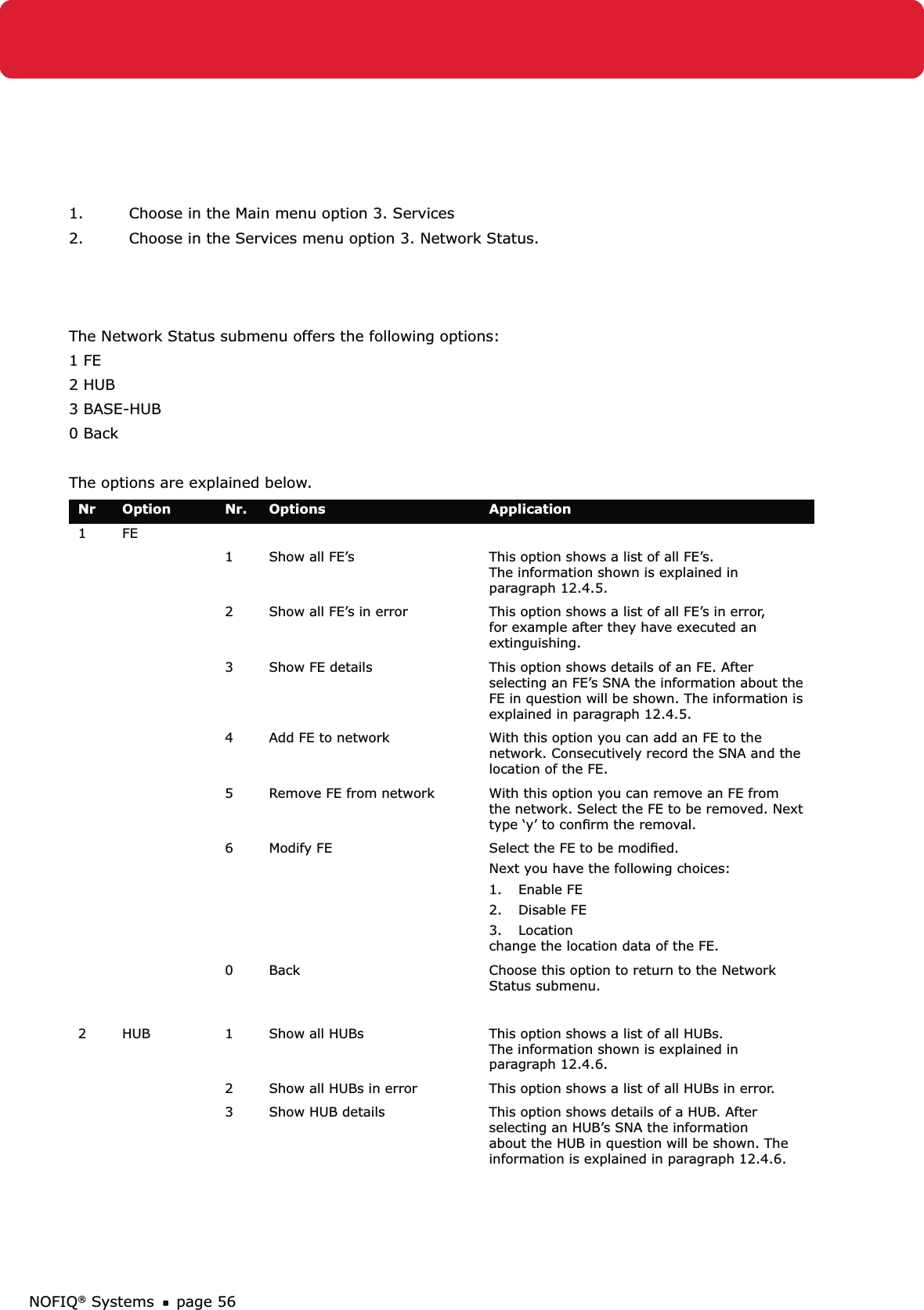 1. Choose in the Main menu option 3. Services
2. Choose in the Services menu option 3. Network Status.

The Network Status submenu offers the following options:
1 FE
2 HUB
3 BASE-HUB
0 Back

The options are explained below.

| Nr | Option | Nr. | Options | Application |
|---|---|---|---|---|
| 1 | FE | | | |
| | | 1 | Show all FE’s | This option shows a list of all FE’s. The information shown is explained in paragraph 12.4.5. |
| | | 2 | Show all FE’s in error | This option shows a list of all FE’s in error, for example after they have executed an extinguishing. |
| | | 3 | Show FE details | This option shows details of an FE. After selecting an FE’s SNA the information about the FE in question will be shown. The information is explained in paragraph 12.4.5. |
| | | 4 | Add FE to network | With this option you can add an FE to the network. Consecutively record the SNA and the location of the FE. |
| | | 5 | Remove FE from network | With this option you can remove an FE from the network. Select the FE to be removed. Next type ‘y’ to confirm the removal. |
| | | 6 | Modify FE | Select the FE to be modified. Next you have the following choices: 1. Enable FE 2. Disable FE 3. Location change the location data of the FE. |
| | | 0 | Back | Choose this option to return to the Network Status submenu. |
| 2 | HUB | 1 | Show all HUBs | This option shows a list of all HUBs. The information shown is explained in paragraph 12.4.6. |
| | | 2 | Show all HUBs in error | This option shows a list of all HUBs in error. |
| | | 3 | Show HUB details | This option shows details of a HUB. After selecting an HUB’s SNA the information about the HUB in question will be shown. The information is explained in paragraph 12.4.6. |

NOFIQ® Systems ▪ page 56